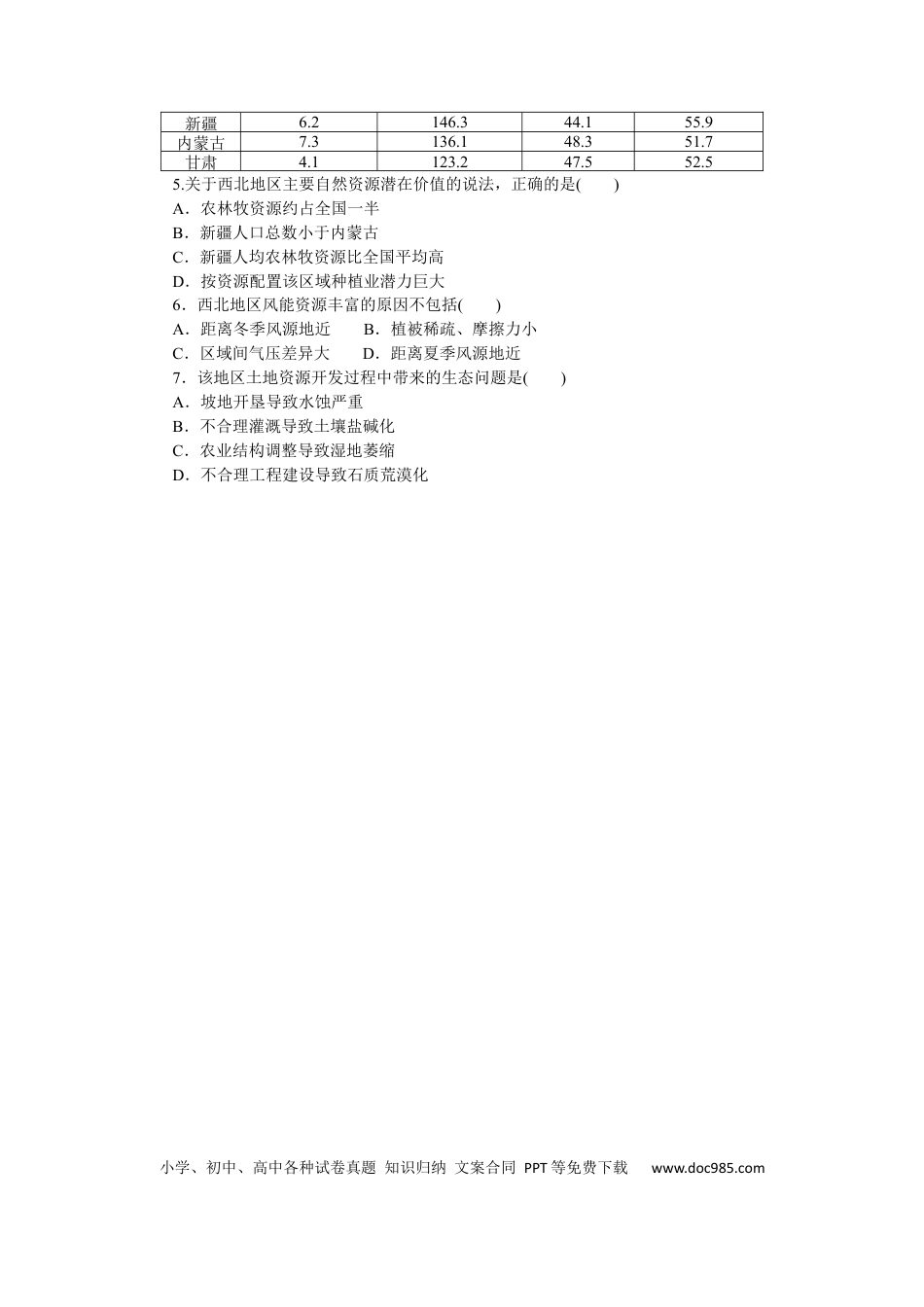 | 新疆 | 6.2 | 146.3 | 44.1 | 55.9 |
|---|---|---|---|---|
| 内蒙古 | 7.3 | 136.1 | 48.3 | 51.7 |
| 甘肃 | 4.1 | 123.2 | 47.5 | 52.5 |

5.关于西北地区主要自然资源潜在价值的说法，正确的是(　　)
A．农林牧资源约占全国一半
B．新疆人口总数小于内蒙古
C．新疆人均农林牧资源比全国平均高
D．按资源配置该区域种植业潜力巨大
6．西北地区风能资源丰富的原因不包括(　　)
A．距离冬季风源地近　　B．植被稀疏、摩擦力小
C．区域间气压差异大　　D．距离夏季风源地近
7．该地区土地资源开发过程中带来的生态问题是(　　)
A．坡地开垦导致水蚀严重
B．不合理灌溉导致土壤盐碱化
C．农业结构调整导致湿地萎缩
D．不合理工程建设导致石质荒漠化

小学、初中、高中各种试卷真题 知识归纳 文案合同 PPT等免费下载　www.doc985.com